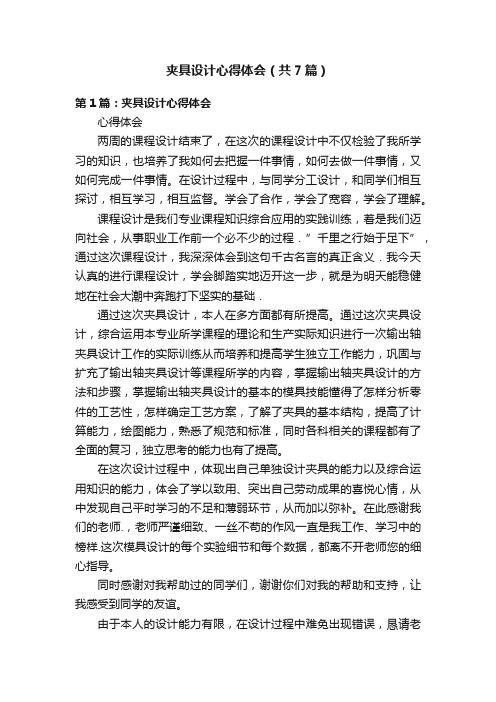 夹具设计心得体会（共7篇）

第1篇：夹具设计心得体会

心得体会

两周的课程设计结束了，在这次的课程设计中不仅检验了我所学习的知识，也培养了我如何去把握一件事情，如何去做一件事情，又如何完成一件事情。在设计过程中，与同学分工设计，和同学们相互探讨，相互学习，相互监督。学会了合作，学会了宽容，学会了理解。

课程设计是我们专业课程知识综合应用的实践训练，着是我们迈向社会，从事职业工作前一个必不少的过程．”千里之行始于足下”，通过这次课程设计，我深深体会到这句千古名言的真正含义．我今天认真的进行课程设计，学会脚踏实地迈开这一步，就是为明天能稳健地在社会大潮中奔跑打下坚实的基础．

通过这次夹具设计，本人在多方面都有所提高。通过这次夹具设计，综合运用本专业所学课程的理论和生产实际知识进行一次输出轴夹具设计工作的实际训练从而培养和提高学生独立工作能力，巩固与扩充了输出轴夹具设计等课程所学的内容，掌握输出轴夹具设计的方法和步骤，掌握输出轴夹具设计的基本的模具技能懂得了怎样分析零件的工艺性，怎样确定工艺方案，了解了夹具的基本结构，提高了计算能力，绘图能力，熟悉了规范和标准，同时各科相关的课程都有了全面的复习，独立思考的能力也有了提高。

在这次设计过程中，体现出自己单独设计夹具的能力以及综合运用知识的能力，体会了学以致用、突出自己劳动成果的喜悦心情，从中发现自己平时学习的不足和薄弱环节，从而加以弥补。在此感谢我们的老师.，老师严谨细致、一丝不苟的作风一直是我工作、学习中的榜样.这次模具设计的每个实验细节和每个数据，都离不开老师您的细心指导。

同时感谢对我帮助过的同学们，谢谢你们对我的帮助和支持，让我感受到同学的友谊。

由于本人的设计能力有限，在设计过程中难免出现错误，恳请老